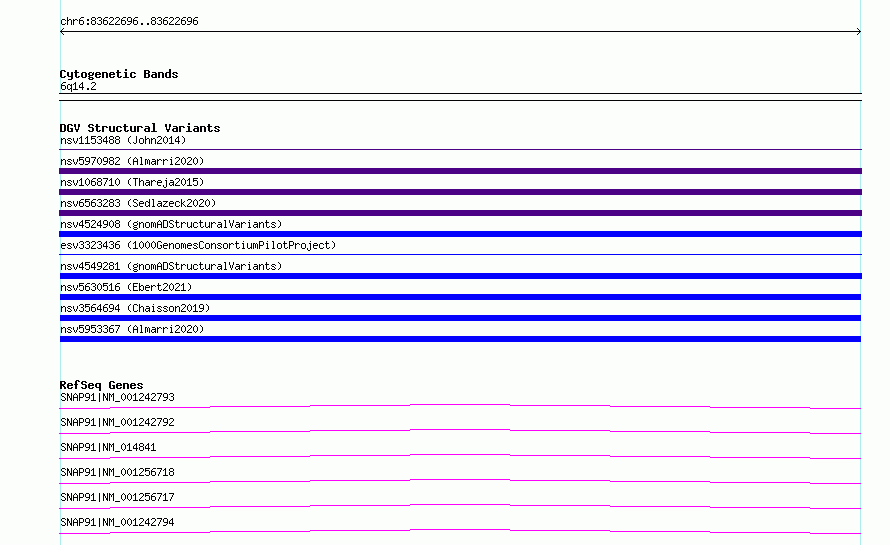 chr6:83622696..83622696

Cytogenetic Bands
6q14.2

DGV Structural Variants
nsv1153488 (John2014)
nsv5970982 (Almarri2020)
nsv1068710 (Thareja2015)
nsv6563283 (Sedlazeck2020)
nsv4524908 (gnomADStructuralVariants)
esv3323436 (1000GenomesConsortiumPilotProject)
nsv4549281 (gnomADStructuralVariants)
nsv5630516 (Ebert2021)
nsv3564694 (Chaisson2019)
nsv5953367 (Almarri2020)

RefSeq Genes
SNAP91|NM_001242793
SNAP91|NM_001242792
SNAP91|NM_014841
SNAP91|NM_001256718
SNAP91|NM_001256717
SNAP91|NM_001242794